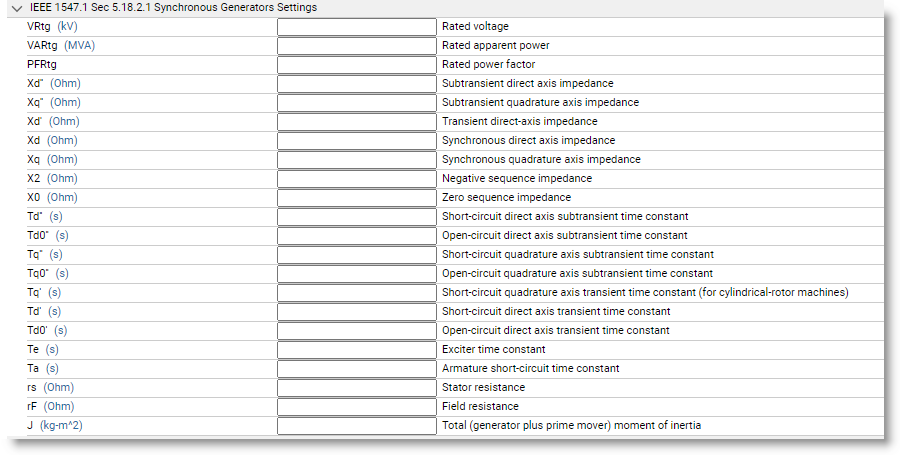 IEEE 1547.1 Sec 5.18.2.1 Synchronous Generators Settings

| | | |
|---|---|---|
| VRtg (kV) | | Rated voltage |
| VARtg (MVA) | | Rated apparent power |
| PFRtg | | Rated power factor |
| Xd" (Ohm) | | Subtransient direct axis impedance |
| Xq" (Ohm) | | Subtransient quadrature axis impedance |
| Xd' (Ohm) | | Transient direct-axis impedance |
| Xd (Ohm) | | Synchronous direct axis impedance |
| Xq (Ohm) | | Synchronous quadrature axis impedance |
| X2 (Ohm) | | Negative sequence impedance |
| X0 (Ohm) | | Zero sequence impedance |
| Td" (s) | | Short-circuit direct axis subtransient time constant |
| Td0" (s) | | Open-circuit direct axis subtransient time constant |
| Tq" (s) | | Short-circuit quadrature axis subtransient time constant |
| Tq0" (s) | | Open-circuit quadrature axis subtransient time constant |
| Tq' (s) | | Short-circuit quadrature axis transient time constant (for cylindrical-rotor machines) |
| Td' (s) | | Short-circuit direct axis transient time constant |
| Td0' (s) | | Open-circuit direct axis transient time constant |
| Te (s) | | Exciter time constant |
| Ta (s) | | Armature short-circuit time constant |
| rs (Ohm) | | Stator resistance |
| rF (Ohm) | | Field resistance |
| J (kg-m^2) | | Total (generator plus prime mover) moment of inertia |